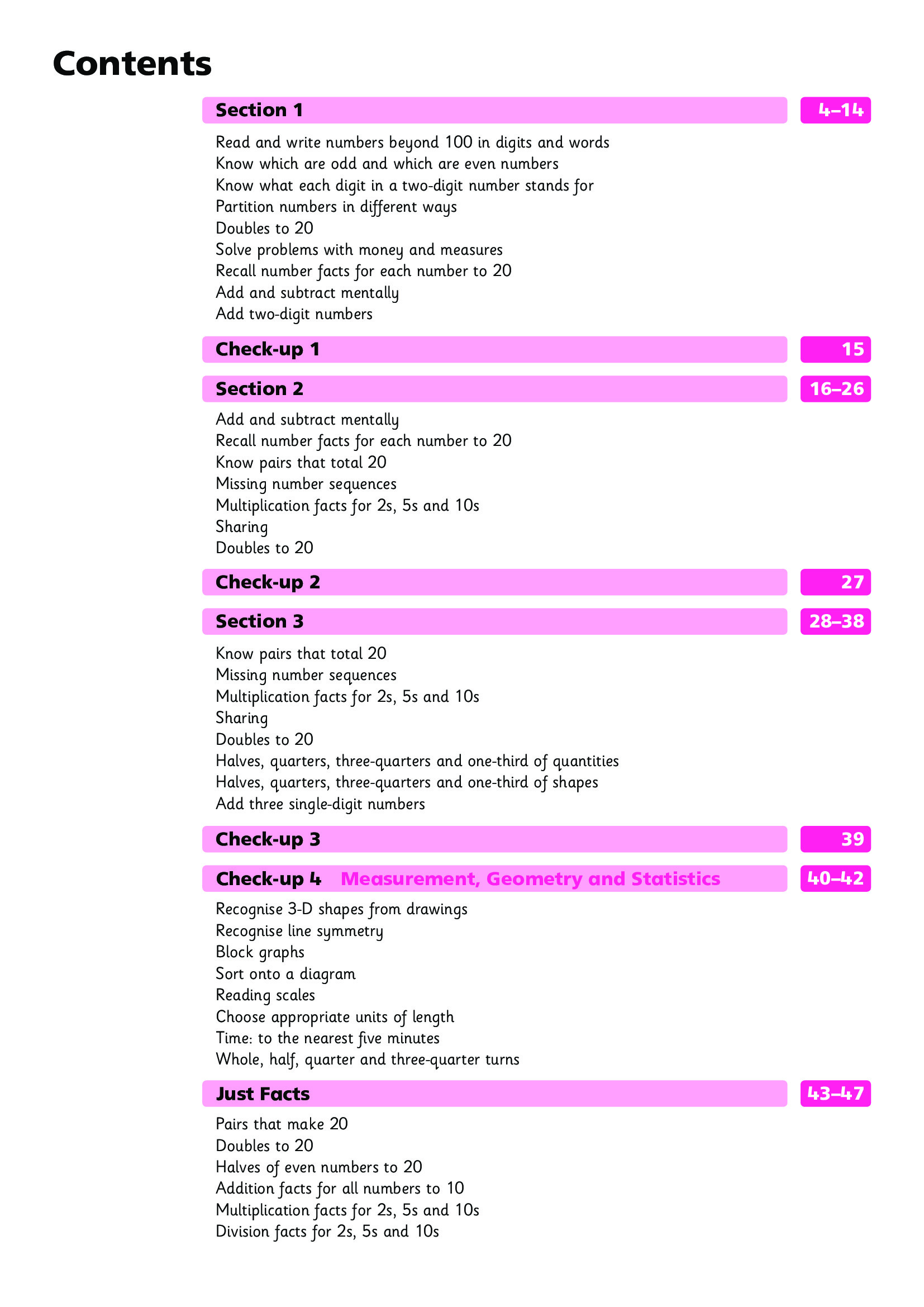 Contents

Section 1 4–14

Read and write numbers beyond 100 in digits and words
Know which are odd and which are even numbers
Know what each digit in a two-digit number stands for
Partition numbers in different ways
Doubles to 20
Solve problems with money and measures
Recall number facts for each number to 20
Add and subtract mentally
Add two-digit numbers

Check-up 1 15

Section 2 16–26

Add and subtract mentally
Recall number facts for each number to 20
Know pairs that total 20
Missing number sequences
Multiplication facts for 2s, 5s and 10s
Sharing
Doubles to 20

Check-up 2 27

Section 3 28–38

Know pairs that total 20
Missing number sequences
Multiplication facts for 2s, 5s and 10s
Sharing
Doubles to 20
Halves, quarters, three-quarters and one-third of quantities
Halves, quarters, three-quarters and one-third of shapes
Add three single-digit numbers

Check-up 3 39

Check-up 4 Measurement, Geometry and Statistics 40–42

Recognise 3-D shapes from drawings
Recognise line symmetry
Block graphs
Sort onto a diagram
Reading scales
Choose appropriate units of length
Time: to the nearest five minutes
Whole, half, quarter and three-quarter turns

Just Facts 43–47

Pairs that make 20
Doubles to 20
Halves of even numbers to 20
Addition facts for all numbers to 10
Multiplication facts for 2s, 5s and 10s
Division facts for 2s, 5s and 10s